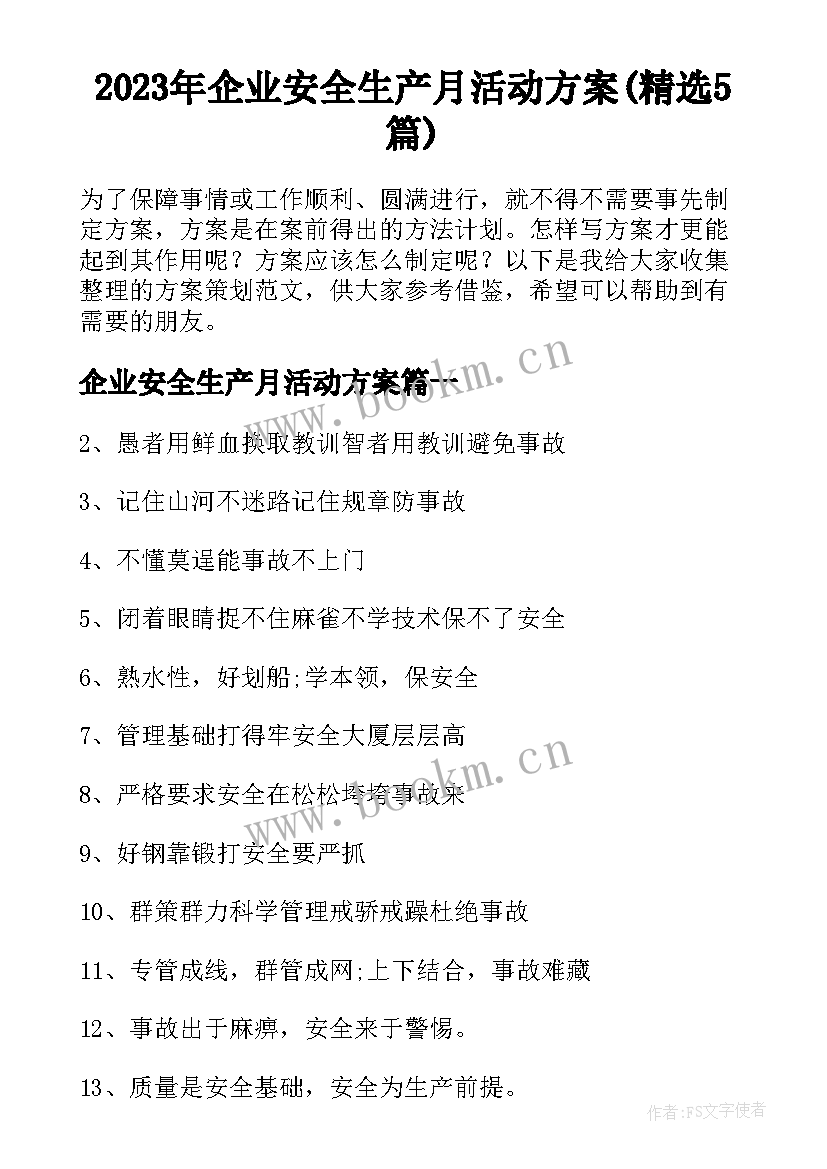 2023年企业安全生产月活动方案(精选5篇)

为了保障事情或工作顺利、圆满进行，就不得不需要事先制定方案，方案是在案前得出的方法计划。怎样写方案才更能起到其作用呢？方案应该怎么制定呢？以下是我给大家收集整理的方案策划范文，供大家参考借鉴，希望可以帮助到有需要的朋友。

企业安全生产月活动方案篇一

www.bookm.cn

2、愚者用鲜血换取教训智者用教训避免事故

3、记住山河不迷路记住规章防事故

4、不懂莫逞能事故不上门

5、闭着眼睛捉不住麻雀不学技术保不了安全

6、熟水性，好划船;学本领，保安全

7、管理基础打得牢安全大厦层层高

www.bookm.cn

8、严格要求安全在松松垮垮事故来

9、好钢靠锻打安全要严抓

10、群策群力科学管理戒骄戒躁杜绝事故

11、专管成线，群管成网;上下结合，事故难藏

12、事故出于麻痹，安全来于警惕。

13、质量是安全基础，安全为生产前提。

作者：FS文字使者